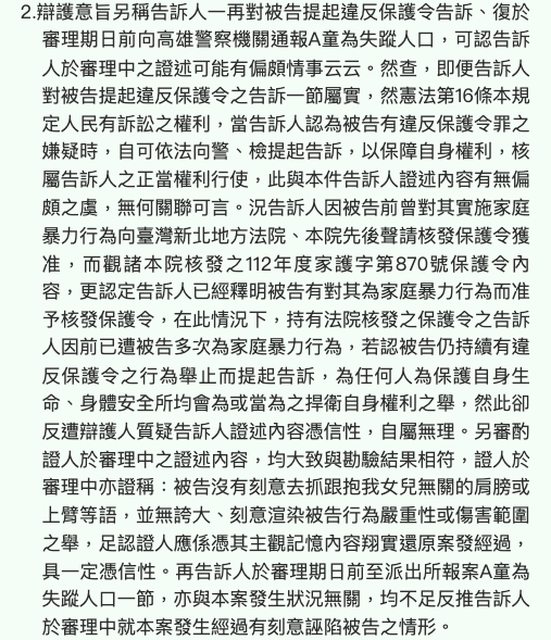 2.辯護意旨另稱告訴人一再對被告提起違反保護令告訴、復於審理期日前向高雄警察機關通報A童為失蹤人口，可認告訴人於審理中之證述可能有偏頗情事云云。然查，即便告訴人對被告提起違反保護令之告訴一節屬實，然憲法第16條本規定人民有訴訟之權利，當告訴人認為被告有違反保護令罪之嫌疑時，自可依法向警、檢提起告訴，以保障自身權利，核屬告訴人之正當權利行使，此與本件告訴人證述內容有無偏頗之虞，無何關聯可言。況告訴人因被告前曾對其實施家庭暴力行為向臺灣新北地方法院、本院先後聲請核發保護令獲准，而觀諸本院核發之112年度家護字第870號保護令內容，更認定告訴人已經釋明被告有對其為家庭暴力行為而准予核發保護令，在此情況下，持有法院核發之保護令之告訴人因前已遭被告多次為家庭暴力行為，若認被告仍持續有違反保護令之行為舉止而提起告訴，為任何人為保護自身生命、身體安全所均會為或當為之捍衛自身權利之舉，然此卻反遭辯護人質疑告訴人證述內容憑信性，自屬無理。另審酌證人於審理中之證述內容，均大致與勘驗結果相符，證人於審理中亦證稱：被告沒有刻意去抓跟抱我女兒無關的肩膀或上臂等語，並無誇大、刻意渲染被告行為嚴重性或傷害範圍之舉，足認證人應係憑其主觀記憶內容翔實還原案發經過，具一定憑信性。再告訴人於審理期日前至派出所報案A童為失蹤人口一節，亦與本案發生狀況無關，均不足反推告訴人於審理中就本案發生經過有刻意誣陷被告之情形。